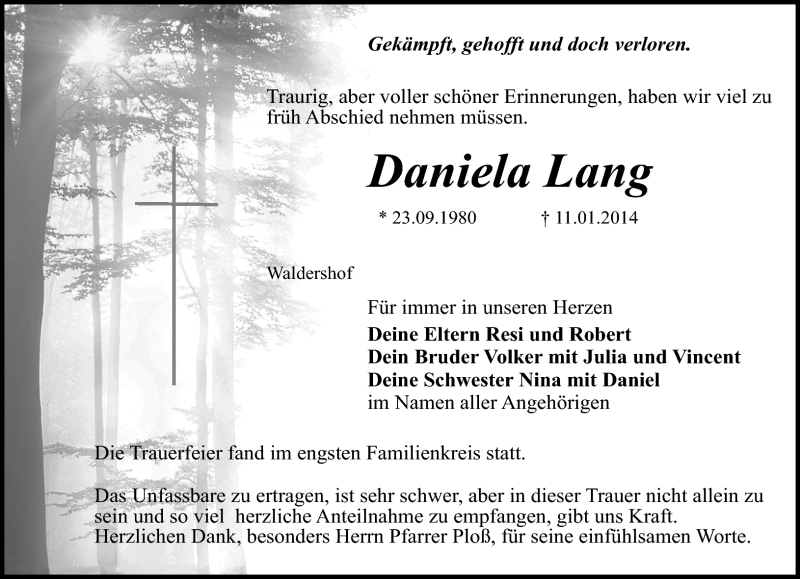 Gekämpft, gehofft und doch verloren.

Traurig, aber voller schöner Erinnerungen, haben wir viel zu früh Abschied nehmen müssen.

Daniela Lang

* 23.09.1980 † 11.01.2014

Waldershof

Für immer in unseren Herzen
Deine Eltern Resi und Robert
Dein Bruder Volker mit Julia und Vincent
Deine Schwester Nina mit Daniel
im Namen aller Angehörigen

Die Trauerfeier fand im engsten Familienkreis statt.

Das Unfassbare zu ertragen, ist sehr schwer, aber in dieser Trauer nicht allein zu sein und so viel herzliche Anteilnahme zu empfangen, gibt uns Kraft.
Herzlichen Dank, besonders Herrn Pfarrer Ploß, für seine einfühlsamen Worte.